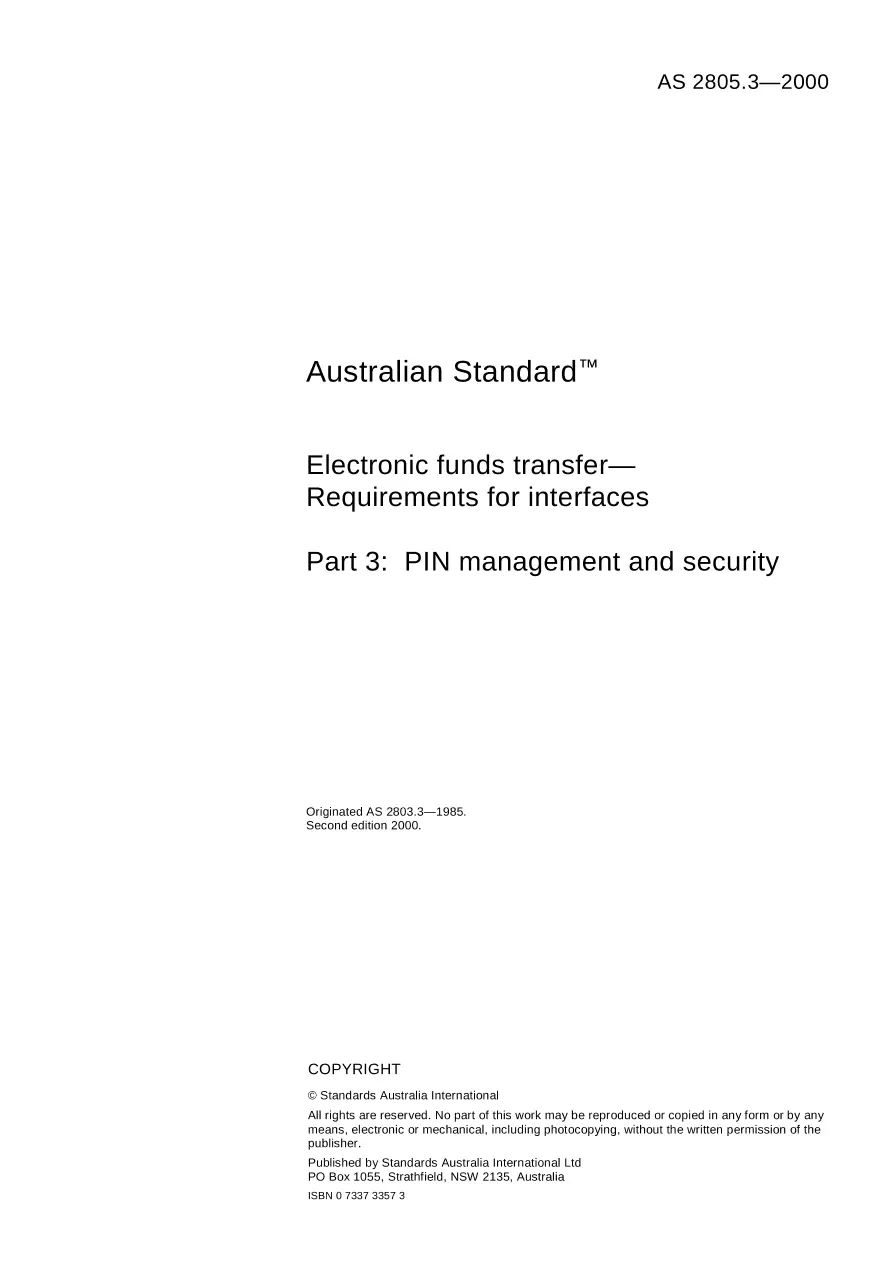 AS 2805.3—2000

Australian Standard™

Electronic funds transfer—
Requirements for interfaces

Part 3: PIN management and security

Originated AS 2803.3—1985.
Second edition 2000.

COPYRIGHT

© Standards Australia International

All rights are reserved. No part of this work may be reproduced or copied in any form or by any means, electronic or mechanical, including photocopying, without the written permission of the publisher.

Published by Standards Australia International Ltd
PO Box 1055, Strathfield, NSW 2135, Australia

ISBN 0 7337 3357 3